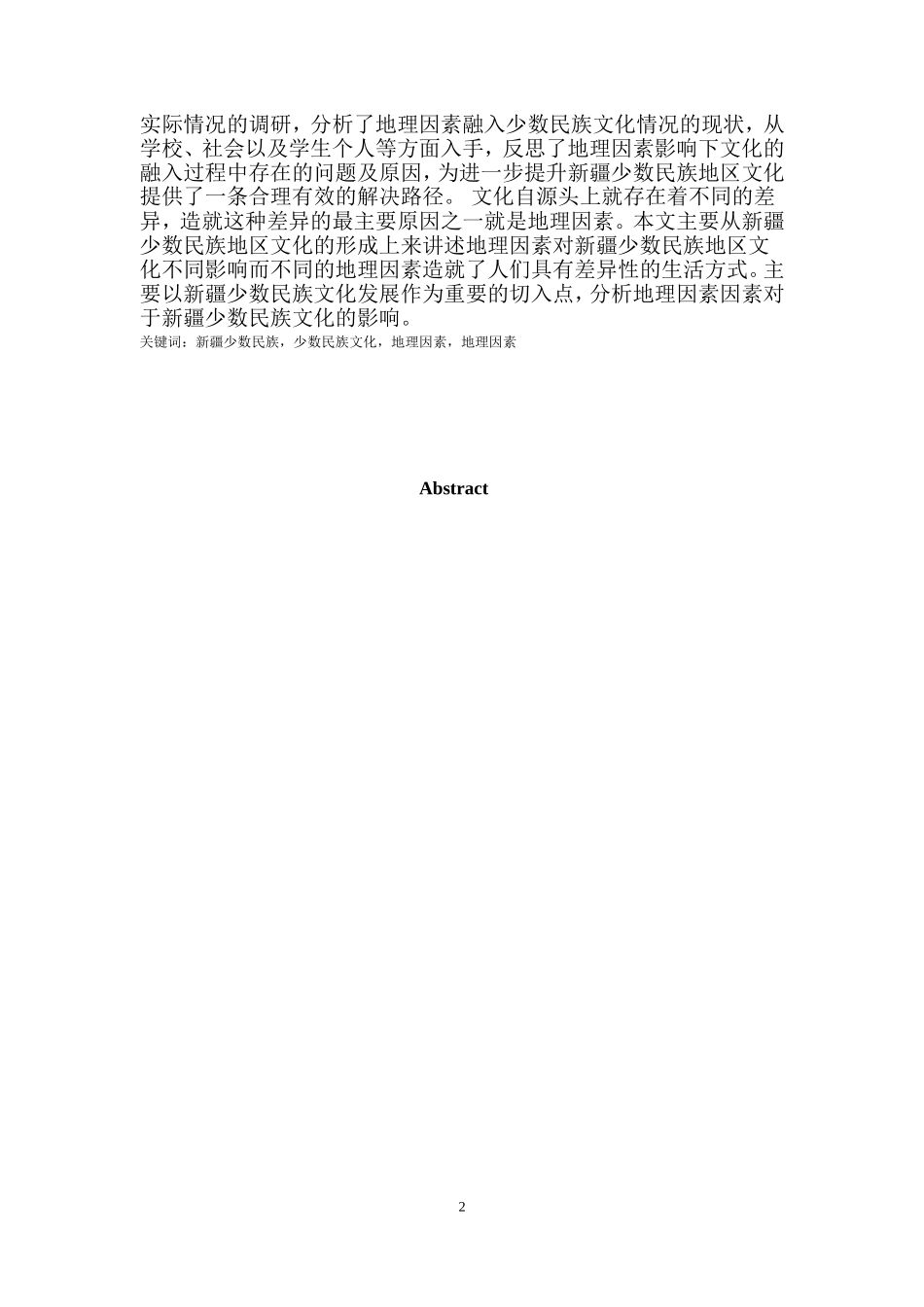 实际情况的调研，分析了地理因素融入少数民族文化情况的现状，从学校、社会以及学生个人等方面入手，反思了地理因素影响下文化的融入过程中存在的问题及原因，为进一步提升新疆少数民族地区文化提供了一条合理有效的解决路径。 文化自源头上就存在着不同的差异，造就这种差异的最主要原因之一就是地理因素。本文主要从新疆少数民族地区文化的形成上来讲述地理因素对新疆少数民族地区文化不同影响而不同的地理因素造就了人们具有差异性的生活方式。主要以新疆少数民族文化发展作为重要的切入点，分析地理因素因素对于新疆少数民族文化的影响。
关键词：新疆少数民族，少数民族文化，地理因素，地理因素

Abstract

2